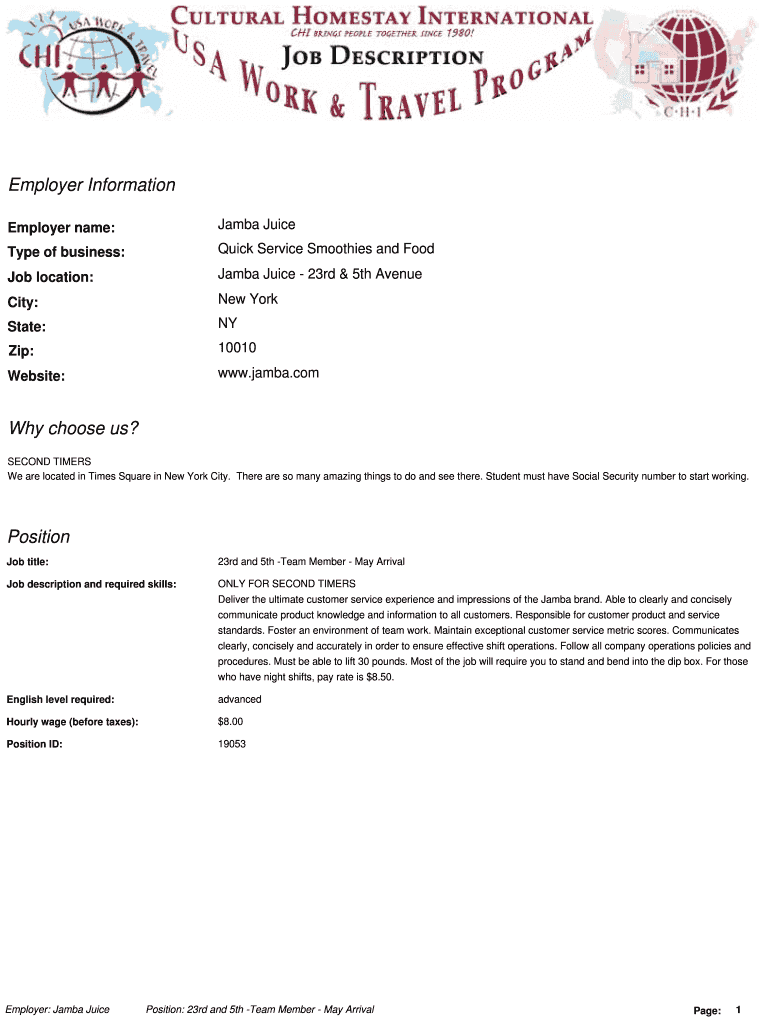 CHI USA WORK & TRAVEL

CULTURAL HOMESTAY INTERNATIONAL
CHI BRINGS PEOPLE TOGETHER SINCE 1980!
JOB DESCRIPTION
USA WORK & TRAVEL PROGRAM

C·H·I

Employer Information

| | |
|---|---|
| Employer name: | Jamba Juice |
| Type of business: | Quick Service Smoothies and Food |
| Job location: | Jamba Juice - 23rd & 5th Avenue |
| City: | New York |
| State: | NY |
| Zip: | 10010 |
| Website: | www.jamba.com |

Why choose us?

SECOND TIMERS
We are located in Times Square in New York City. There are so many amazing things to do and see there. Student must have Social Security number to start working.

Position

| | |
|---|---|
| Job title: | 23rd and 5th -Team Member - May Arrival |
| Job description and required skills: | ONLY FOR SECOND TIMERS Deliver the ultimate customer service experience and impressions of the Jamba brand. Able to clearly and concisely communicate product knowledge and information to all customers. Responsible for customer product and service standards. Foster an environment of team work. Maintain exceptional customer service metric scores. Communicates clearly, concisely and accurately in order to ensure effective shift operations. Follow all company operations policies and procedures. Must be able to lift 30 pounds. Most of the job will require you to stand and bend into the dip box. For those who have night shifts, pay rate is $8.50. |
| English level required: | advanced |
| Hourly wage (before taxes): | $8.00 |
| Position ID: | 19053 |

Employer: Jamba Juice Position: 23rd and 5th -Team Member - May Arrival Page: 1